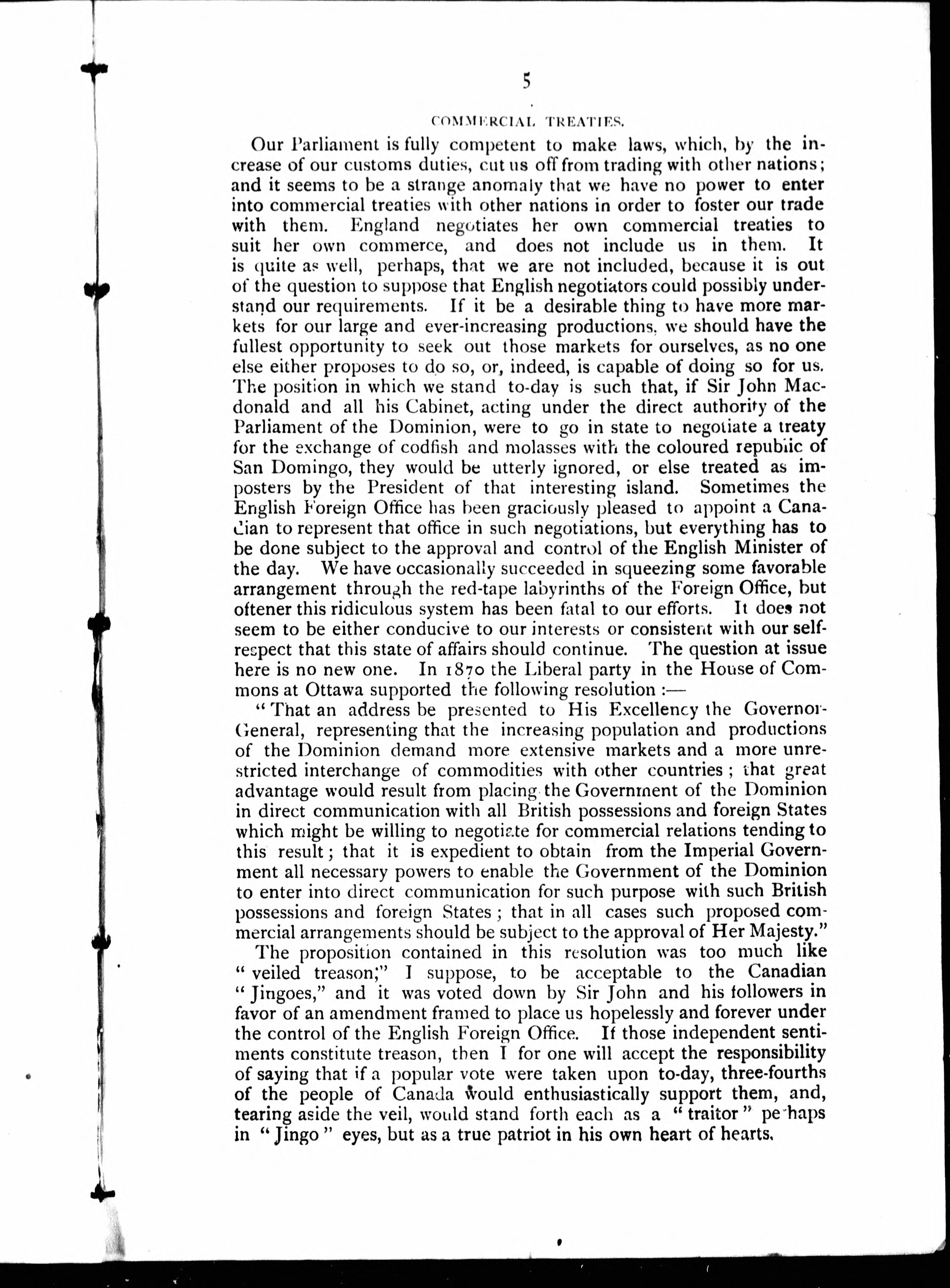 5

COMMERCIAL TREATIES.

Our Parliament is fully competent to make laws, which, by the increase of our customs duties, cut us off from trading with other nations; and it seems to be a strange anomaly that we have no power to enter into commercial treaties with other nations in order to foster our trade with them. England negotiates her own commercial treaties to suit her own commerce, and does not include us in them. It is quite as well, perhaps, that we are not included, because it is out of the question to suppose that English negotiators could possibly understand our requirements. If it be a desirable thing to have more markets for our large and ever-increasing productions, we should have the fullest opportunity to seek out those markets for ourselves, as no one else either proposes to do so, or, indeed, is capable of doing so for us. The position in which we stand to-day is such that, if Sir John Macdonald and all his Cabinet, acting under the direct authority of the Parliament of the Dominion, were to go in state to negotiate a treaty for the exchange of codfish and molasses with the coloured republic of San Domingo, they would be utterly ignored, or else treated as imposters by the President of that interesting island. Sometimes the English Foreign Office has been graciously pleased to appoint a Canadian to represent that office in such negotiations, but everything has to be done subject to the approval and control of the English Minister of the day. We have occasionally succeeded in squeezing some favorable arrangement through the red-tape labyrinths of the Foreign Office, but oftener this ridiculous system has been fatal to our efforts. It does not seem to be either conducive to our interests or consistent with our self-respect that this state of affairs should continue. The question at issue here is no new one. In 1870 the Liberal party in the House of Commons at Ottawa supported the following resolution :—

"That an address be presented to His Excellency the Governor-General, representing that the increasing population and productions of the Dominion demand more extensive markets and a more unrestricted interchange of commodities with other countries; that great advantage would result from placing the Government of the Dominion in direct communication with all British possessions and foreign States which might be willing to negotiate for commercial relations tending to this result; that it is expedient to obtain from the Imperial Government all necessary powers to enable the Government of the Dominion to enter into direct communication for such purpose with such British possessions and foreign States; that in all cases such proposed commercial arrangements should be subject to the approval of Her Majesty."

The proposition contained in this resolution was too much like "veiled treason," I suppose, to be acceptable to the Canadian "Jingoes," and it was voted down by Sir John and his followers in favor of an amendment framed to place us hopelessly and forever under the control of the English Foreign Office. If those independent sentiments constitute treason, then I for one will accept the responsibility of saying that if a popular vote were taken upon to-day, three-fourths of the people of Canada would enthusiastically support them, and, tearing aside the veil, would stand forth each as a "traitor" perhaps in "Jingo" eyes, but as a true patriot in his own heart of hearts.